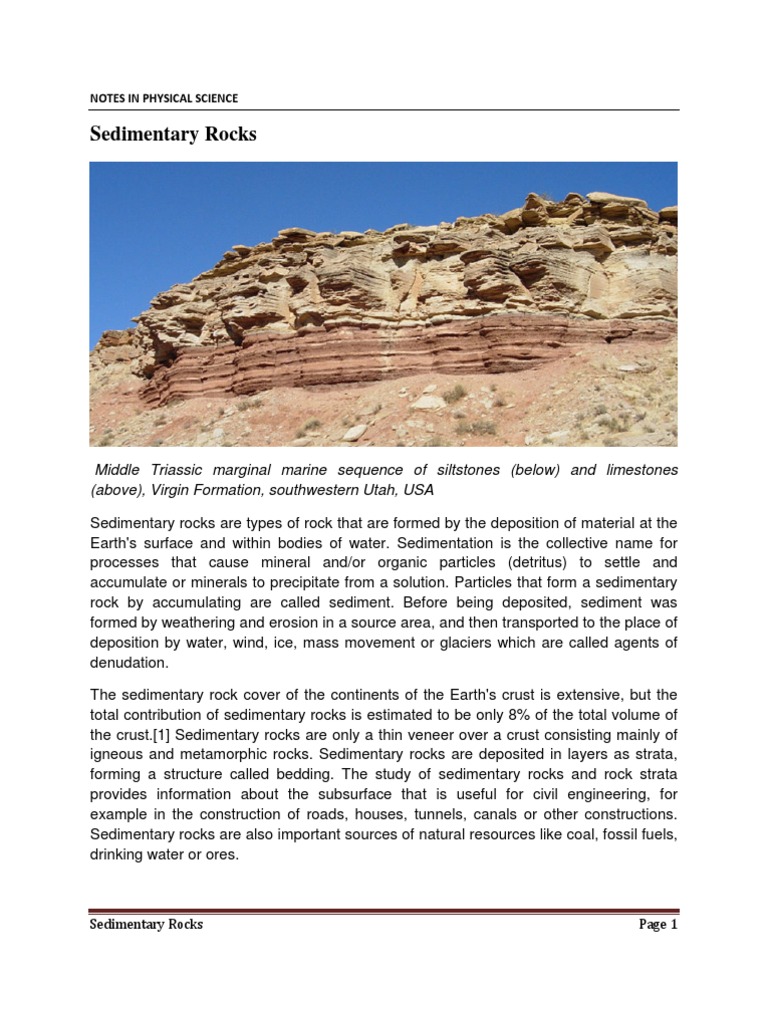 NOTES IN PHYSICAL SCIENCE

Sedimentary Rocks

Middle Triassic marginal marine sequence of siltstones (below) and limestones (above), Virgin Formation, southwestern Utah, USA

Sedimentary rocks are types of rock that are formed by the deposition of material at the Earth's surface and within bodies of water. Sedimentation is the collective name for processes that cause mineral and/or organic particles (detritus) to settle and accumulate or minerals to precipitate from a solution. Particles that form a sedimentary rock by accumulating are called sediment. Before being deposited, sediment was formed by weathering and erosion in a source area, and then transported to the place of deposition by water, wind, ice, mass movement or glaciers which are called agents of denudation.

The sedimentary rock cover of the continents of the Earth's crust is extensive, but the total contribution of sedimentary rocks is estimated to be only 8% of the total volume of the crust.[1] Sedimentary rocks are only a thin veneer over a crust consisting mainly of igneous and metamorphic rocks. Sedimentary rocks are deposited in layers as strata, forming a structure called bedding. The study of sedimentary rocks and rock strata provides information about the subsurface that is useful for civil engineering, for example in the construction of roads, houses, tunnels, canals or other constructions. Sedimentary rocks are also important sources of natural resources like coal, fossil fuels, drinking water or ores.

Sedimentary Rocks

Page 1